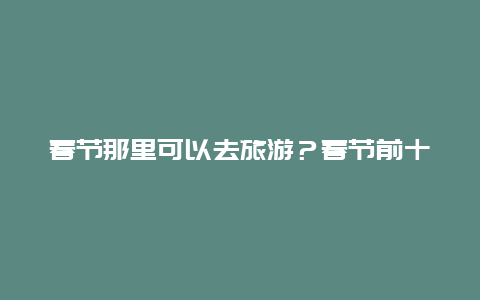 春节那里可以去旅游？春节前十